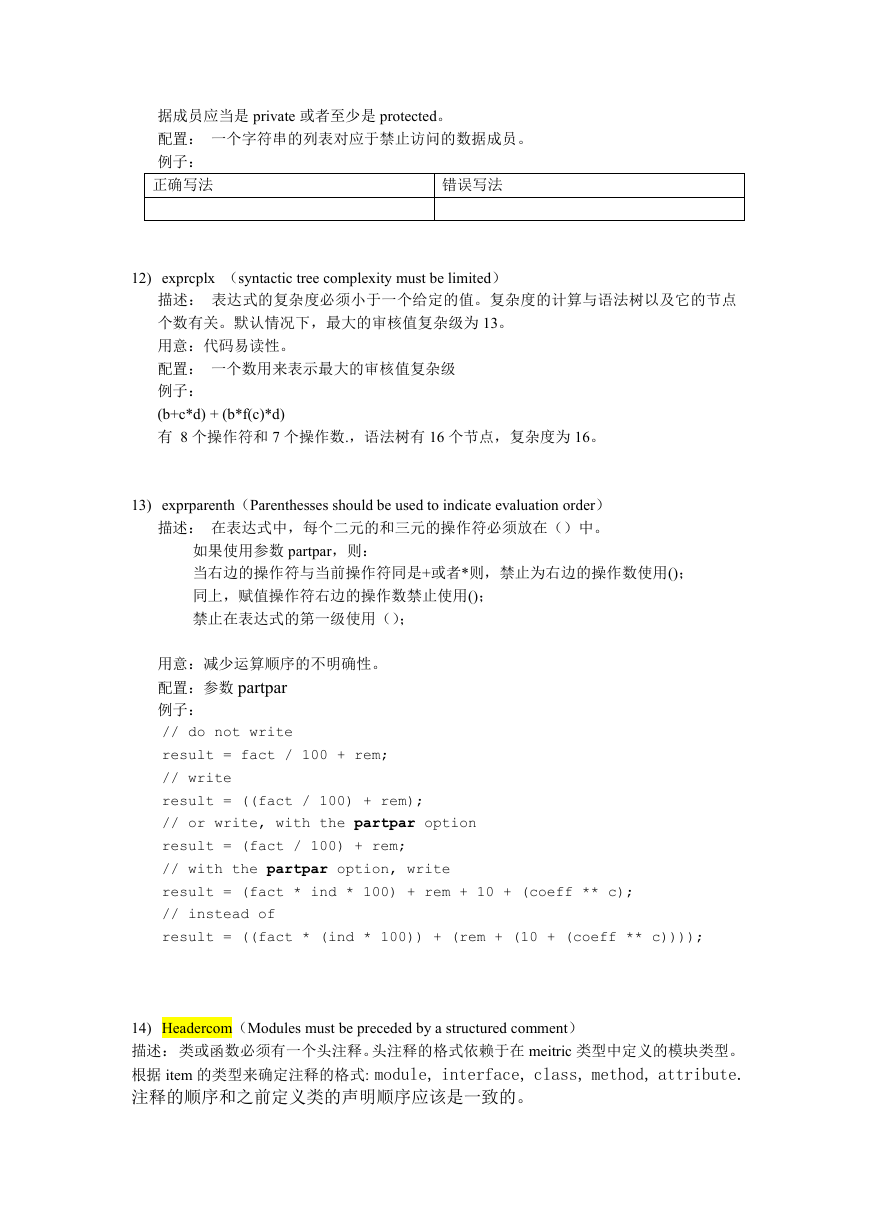 据成员应当是 private 或者至少是 protected。
配置： 一个字符串的列表对应于禁止访问的数据成员。
例子：

| 正确写法 | 错误写法 |
|---|---|
| | |

12) exprcplx （syntactic tree complexity must be limited）
描述： 表达式的复杂度必须小于一个给定的值。复杂度的计算与语法树以及它的节点个数有关。默认情况下，最大的审核值复杂级为 13。
用意：代码易读性。
配置： 一个数用来表示最大的审核值复杂级
例子：
(b+c*d) + (b*f(c)*d)
有 8 个操作符和 7 个操作数.，语法树有 16 个节点，复杂度为 16。

13) exprparenth（Parenthesses should be used to indicate evaluation order）
描述： 在表达式中，每个二元的和三元的操作符必须放在（）中。
如果使用参数 partpar，则：
当右边的操作符与当前操作符同是+或者*则，禁止为右边的操作数使用();
同上，赋值操作符右边的操作数禁止使用();
禁止在表达式的第一级使用（）;

用意：减少运算顺序的不明确性。
配置：参数 partpar
例子：
// do not write
result = fact / 100 + rem;
// write
result = ((fact / 100) + rem);
// or write, with the partpar option
result = (fact / 100) + rem;
// with the partpar option, write
result = (fact * ind * 100) + rem + 10 + (coeff ** c);
// instead of
result = ((fact * (ind * 100)) + (rem + (10 + (coeff ** c))));

14) Headercom（Modules must be preceded by a structured comment）
描述：类或函数必须有一个头注释。头注释的格式依赖于在 meitric 类型中定义的模块类型。根据 item 的类型来确定注释的格式: module, interface, class, method, attribute. 注释的顺序和之前定义类的声明顺序应该是一致的。